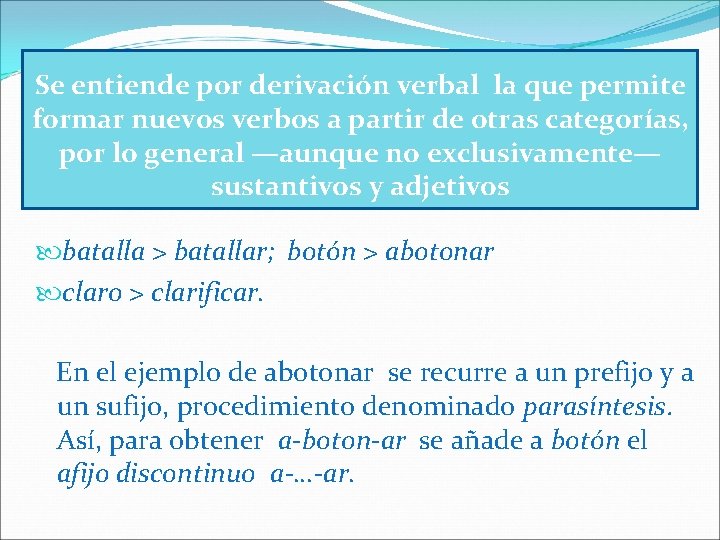 Se entiende por derivación verbal la que permite formar nuevos verbos a partir de otras categorías, por lo general —aunque no exclusivamente— sustantivos y adjetivos

batalla > batallar; botón > abotonar

claro > clarificar.

En el ejemplo de abotonar se recurre a un prefijo y a un sufijo, procedimiento denominado parasíntesis. Así, para obtener a-boton-ar se añade a botón el afijo discontinuo a-…-ar.